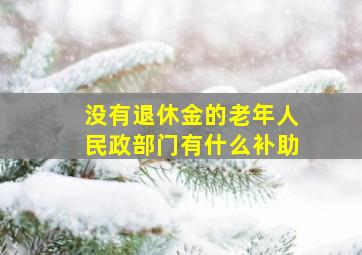 没有退休金的老年人
民政部门有什么补助